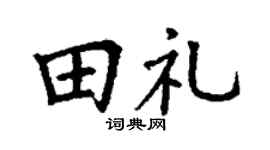 田礼
词典网